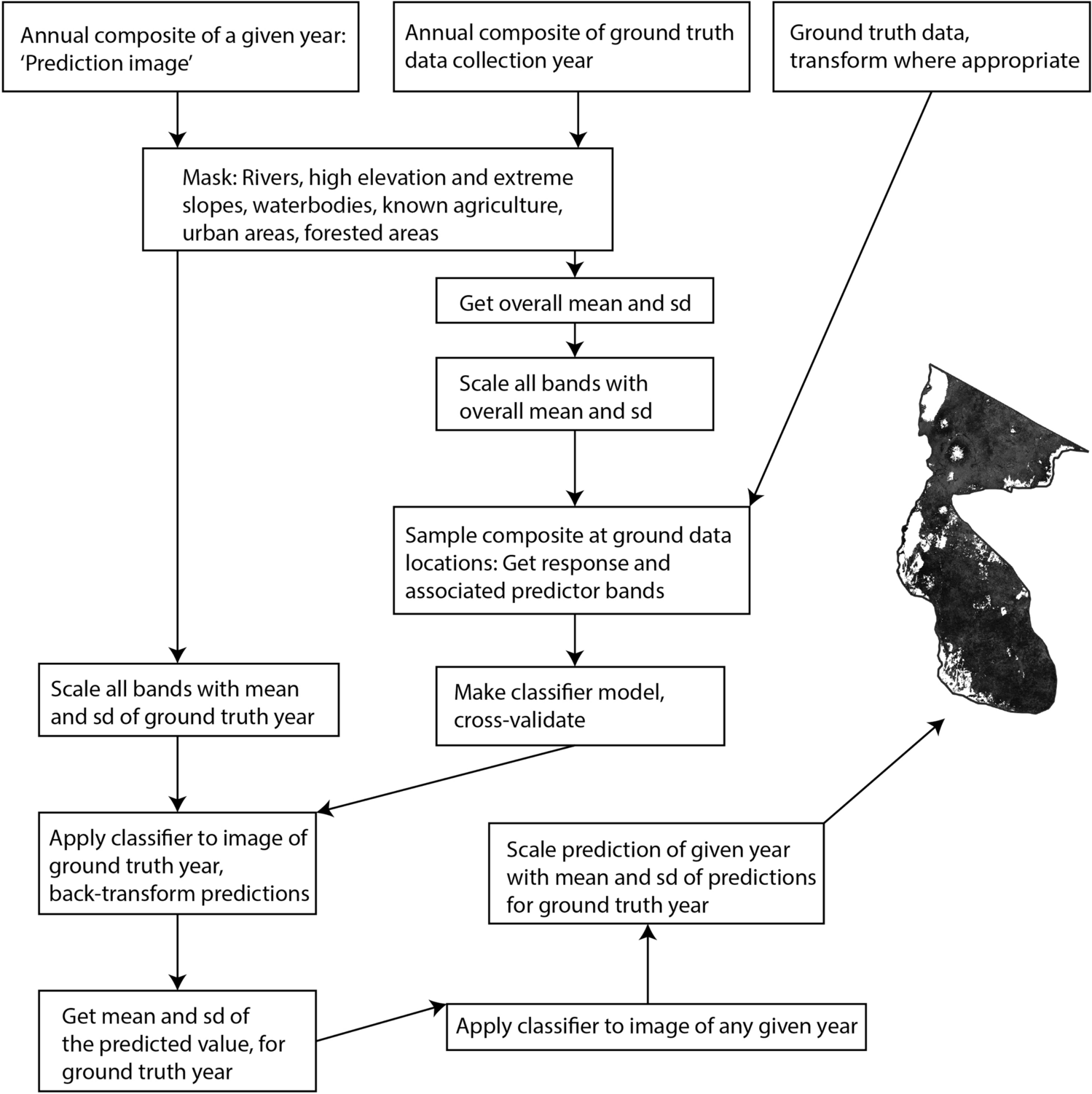 Annual composite of a given year: 'Prediction image'

Annual composite of ground truth data collection year

Ground truth data, transform where appropriate

Mask: Rivers, high elevation and extreme slopes, waterbodies, known agriculture, urban areas, forested areas

Get overall mean and sd

Scale all bands with overall mean and sd

Sample composite at ground data locations: Get response and associated predictor bands

Scale all bands with mean and sd of ground truth year

Make classifier model, cross-validate

Apply classifier to image of ground truth year, back-transform predictions

Scale prediction of given year with mean and sd of predictions for ground truth year

Get mean and sd of the predicted value, for ground truth year

Apply classifier to image of any given year